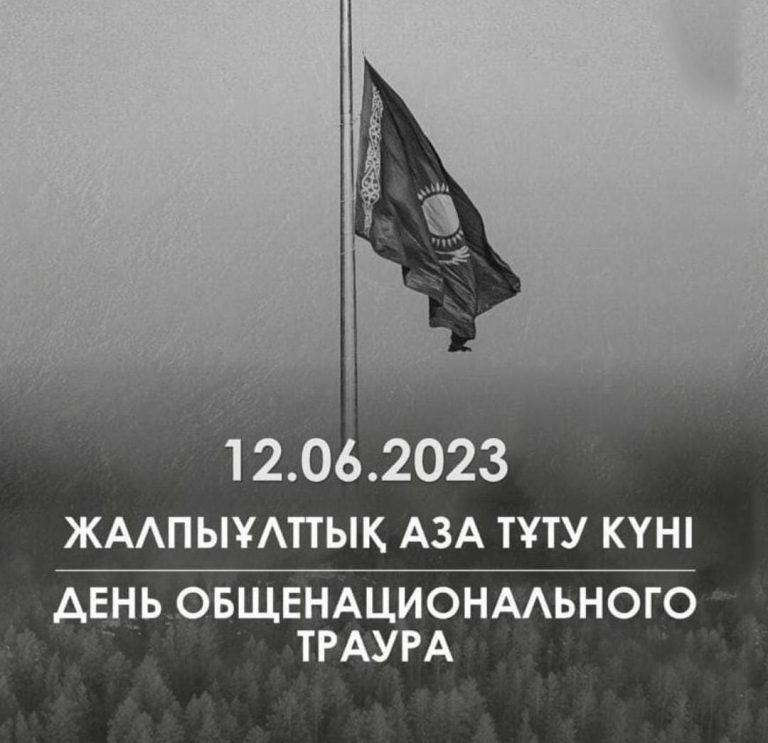 12.06.2023

ЖАЛПЫҰЛТТЫҚ АЗА ТҰТУ КҮНІ

ДЕНЬ ОБЩЕНАЦИОНАЛЬНОГО ТРАУРА